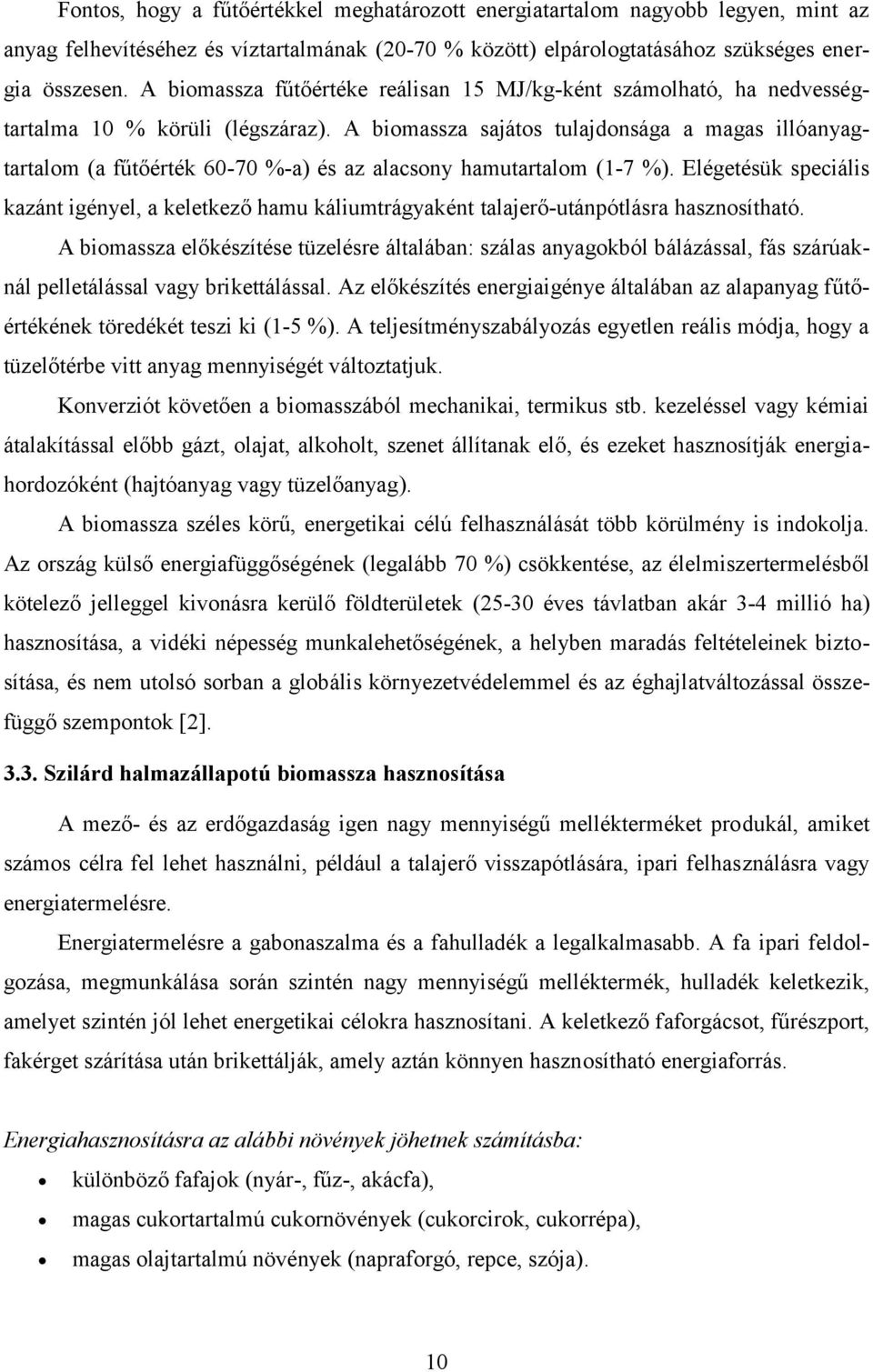 Fontos, hogy a fűtőértékkel meghatározott energiatartalom nagyobb legyen, mint az anyag felhevítéséhez és víztartalmának (20-70 % között) elpárologtatásához szükséges energia összesen. A biomassza fűtőértéke reálisan 15 MJ/kg-ként számolható, ha nedvességtartalma 10 % körüli (légszáraz). A biomassza sajátos tulajdonsága a magas illóanyagtartalom (a fűtőérték 60-70 %-a) és az alacsony hamutartalom (1-7 %). Elégetésük speciális kazánt igényel, a keletkező hamu káliumtrágyaként talajerő-utánpótlásra hasznosítható.

A biomassza előkészítése tüzelésre általában: szálas anyagokból bálázással, fás szárúaknál pelletálással vagy brikettálással. Az előkészítés energiaigénye általában az alapanyag fűtőértékének töredékét teszi ki (1-5 %). A teljesítményszabályozás egyetlen reális módja, hogy a tüzelőtérbe vitt anyag mennyiségét változtatjuk.

Konverziót követően a biomasszából mechanikai, termikus stb. kezeléssel vagy kémiai átalakítással előbb gázt, olajat, alkoholt, szenet állítanak elő, és ezeket hasznosítják energiahordozóként (hajtóanyag vagy tüzelőanyag).

A biomassza széles körű, energetikai célú felhasználását több körülmény is indokolja. Az ország külső energiafüggőségének (legalább 70 %) csökkentése, az élelmiszertermelésből kötelező jelleggel kivonásra kerülő földterületek (25-30 éves távlatban akár 3-4 millió ha) hasznosítása, a vidéki népesség munkalehetőségének, a helyben maradás feltételeinek biztosítása, és nem utolsó sorban a globális környezetvédelemmel és az éghajlatváltozással összefüggő szempontok [2].

3.3. Szilárd halmazállapotú biomassza hasznosítása

A mező- és az erdőgazdaság igen nagy mennyiségű mellékterméket produkál, amiket számos célra fel lehet használni, például a talajerő visszapótlására, ipari felhasználásra vagy energiatermelésre.

Energiatermelésre a gabonaszalma és a fahulladék a legalkalmasabb. A fa ipari feldolgozása, megmunkálása során szintén nagy mennyiségű melléktermék, hulladék keletkezik, amelyet szintén jól lehet energetikai célokra hasznosítani. A keletkező faforgácsot, fűrészport, fakérget szárítása után brikettálják, amely aztán könnyen hasznosítható energiaforrás.

Energiahasznosításra az alábbi növények jöhetnek számításba:
• különböző fafajok (nyár-, fűz-, akácfa),
• magas cukortartalmú cukornövények (cukorcirok, cukorrépa),
• magas olajtartalmú növények (napraforgó, repce, szója).

10